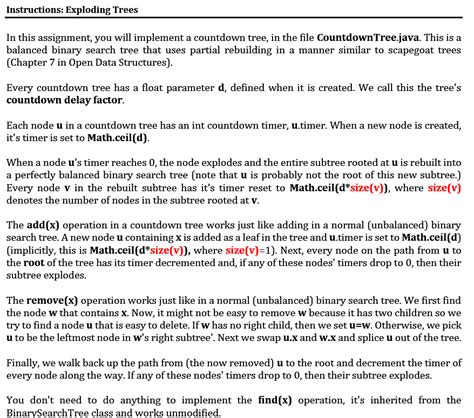 Instructions: Exploding Trees

In this assignment, you will implement a countdown tree, in the file CountdownTree.java. This is a balanced binary search tree that uses partial rebuilding in a manner similar to scapegoat trees (Chapter 7 in Open Data Structures).

Every countdown tree has a float parameter d, defined when it is created. We call this the tree's countdown delay factor.

Each node u in a countdown tree has an int countdown timer, u.timer. When a new node is created, it's timer is set to Math.ceil(d).

When a node u's timer reaches 0, the node explodes and the entire subtree rooted at u is rebuilt into a perfectly balanced binary search tree (note that u is probably not the root of this new subtree.) Every node v in the rebuilt subtree has it's timer reset to Math.ceil(d*size(v)), where size(v) denotes the number of nodes in the subtree rooted at v.

The add(x) operation in a countdown tree works just like adding in a normal (unbalanced) binary search tree. A new node u containing x is added as a leaf in the tree and u.timer is set to Math.ceil(d) (implicitly, this is Math.ceil(d*size(v)), where size(v)=1). Next, every node on the path from u to the root of the tree has its timer decremented and, if any of these nodes' timers drop to 0, then their subtree explodes.

The remove(x) operation works just like in a normal (unbalanced) binary search tree. We first find the node w that contains x. Now, it might not be easy to remove w because it has two children so we try to find a node u that is easy to delete. If w has no right child, then we set u=w. Otherwise, we pick u to be the leftmost node in w's right subtree'. Next we swap u.x and w.x and splice u out of the tree.

Finally, we walk back up the path from (the now removed) u to the root and decrement the timer of every node along the way. If any of these nodes' timers drop to 0, then their subtree explodes.

You don't need to do anything to implement the find(x) operation, it's inherited from the BinarySearchTree class and works unmodified.